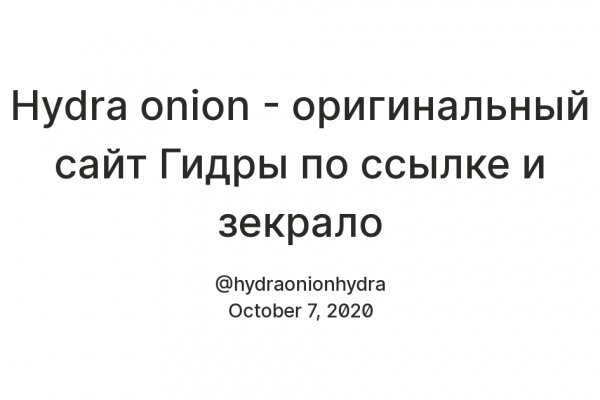 Hydra onion - оригинальный сайт Гидры по ссылке и зекрало

@hydraonionhydra
October 7, 2020